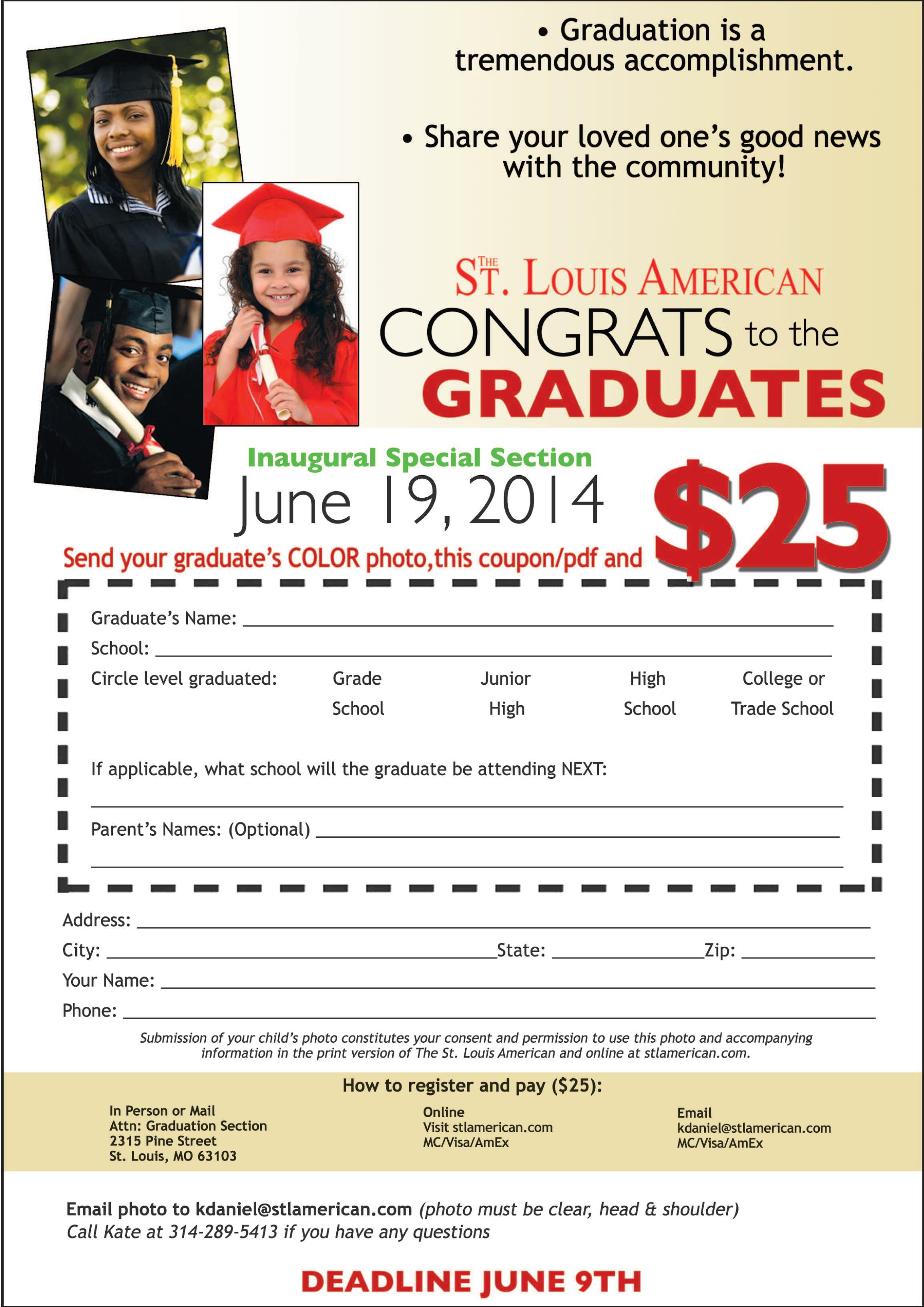 • Graduation is a tremendous accomplishment.

• Share your loved one's good news with the community!

THE ST. LOUIS AMERICAN
CONGRATS to the GRADUATES

Inaugural Special Section
June 19, 2014

Send your graduate's COLOR photo,this coupon/pdf and $25

Graduate's Name: ____
School: ____
Circle level graduated: Grade School Junior High High School College or Trade School

If applicable, what school will the graduate be attending NEXT:
____
Parent's Names: (Optional) ____
____

Address: ____
City: ____ State: ____ Zip: ____
Your Name: ____
Phone: ____

Submission of your child's photo constitutes your consent and permission to use this photo and accompanying information in the print version of The St. Louis American and online at stlamerican.com.

How to register and pay ($25):

In Person or Mail
Attn: Graduation Section
2315 Pine Street
St. Louis, MO 63103

Online
Visit stlamerican.com
MC/Visa/AmEx

Email
kdaniel@stlamerican.com
MC/Visa/AmEx

Email photo to kdaniel@stlamerican.com (photo must be clear, head & shoulder)
Call Kate at 314-289-5413 if you have any questions

DEADLINE JUNE 9TH